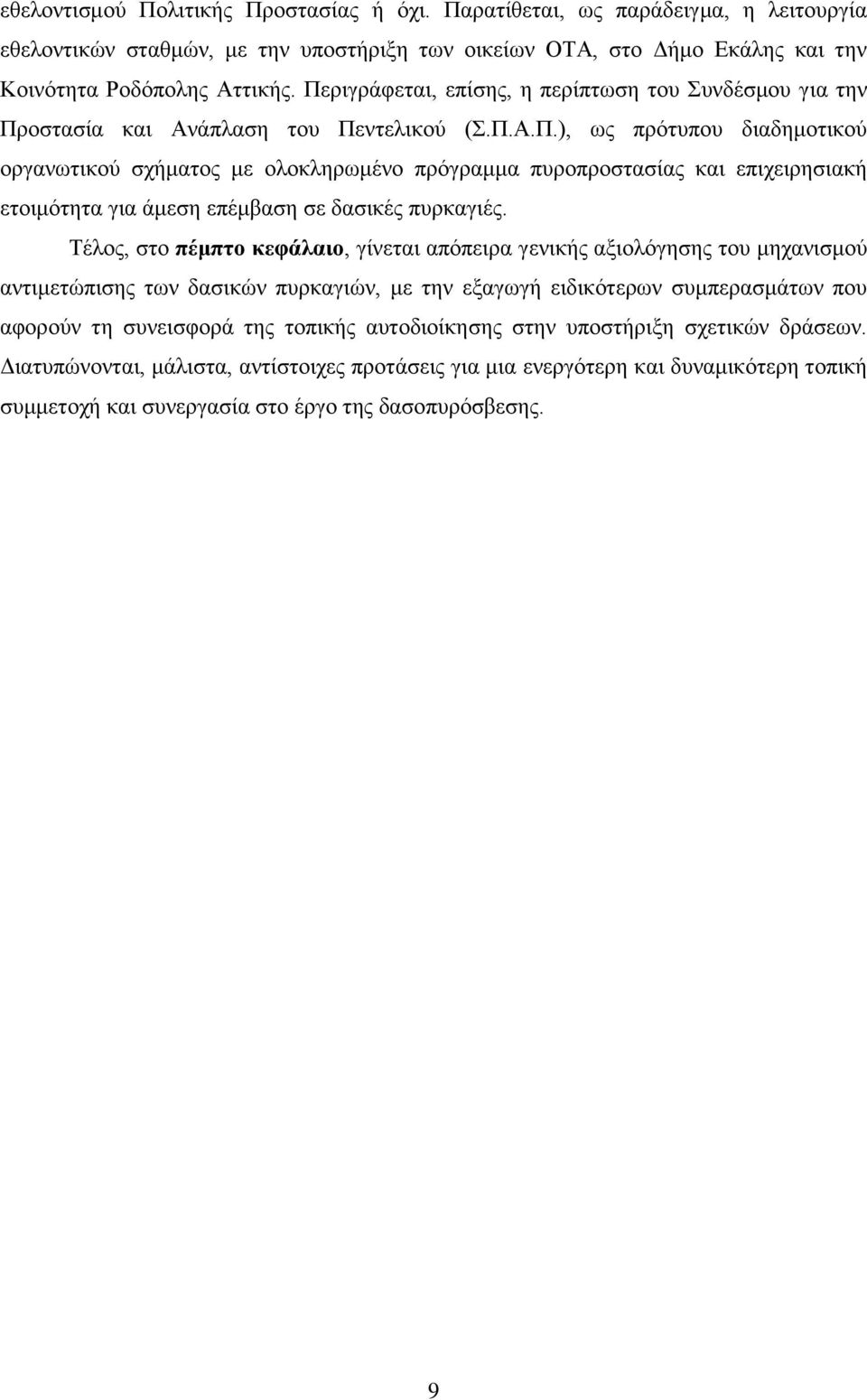 εθελοντισμού Πολιτικής Προστασίας ή όχι. Παρατίθεται, ως παράδειγμα, η λειτουργία εθελοντικών σταθμών, με την υποστήριξη των οικείων ΟΤΑ, στο Δήμο Εκάλης και την Κοινότητα Ροδόπολης Αττικής. Περιγράφεται, επίσης, η περίπτωση του Συνδέσμου για την Προστασία και Ανάπλαση του Πεντελικού (Σ.Π.Α.Π.), ως πρότυπου διαδημοτικού οργανωτικού σχήματος με ολοκληρωμένο πρόγραμμα πυροπροστασίας και επιχειρησιακή ετοιμότητα για άμεση επέμβαση σε δασικές πυρκαγιές.

Τέλος, στο πέμπτο κεφάλαιο, γίνεται απόπειρα γενικής αξιολόγησης του μηχανισμού αντιμετώπισης των δασικών πυρκαγιών, με την εξαγωγή ειδικότερων συμπερασμάτων που αφορούν τη συνεισφορά της τοπικής αυτοδιοίκησης στην υποστήριξη σχετικών δράσεων. Διατυπώνονται, μάλιστα, αντίστοιχες προτάσεις για μια ενεργότερη και δυναμικότερη τοπική συμμετοχή και συνεργασία στο έργο της δασοπυρόσβεσης.

9